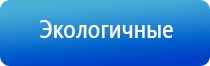 Экологичные